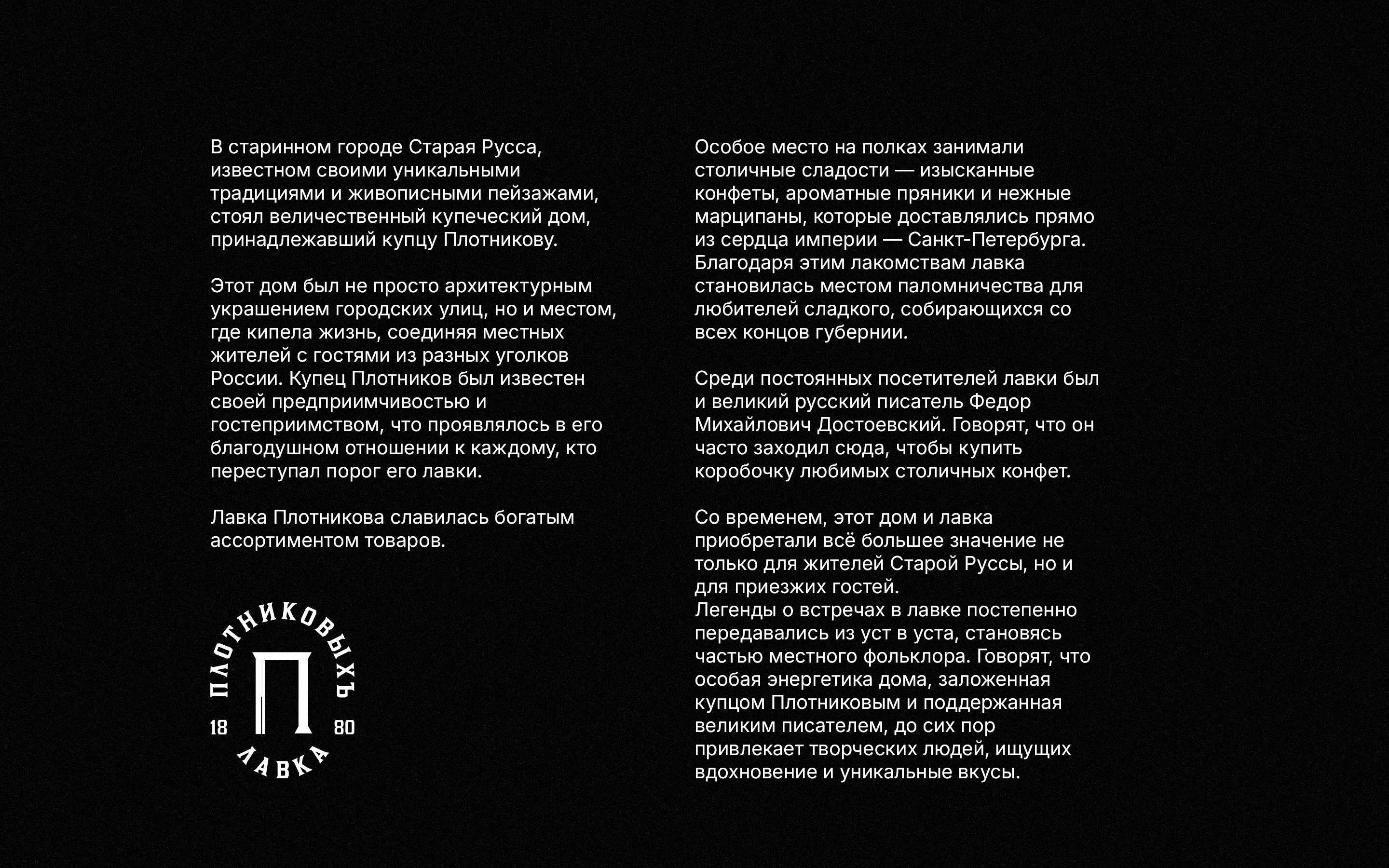 В старинном городе Старая Русса, известном своими уникальными традициями и живописными пейзажами, стоял величественный купеческий дом, принадлежавший купцу Плотникову.

Этот дом был не просто архитектурным украшением городских улиц, но и местом, где кипела жизнь, соединяя местных жителей с гостями из разных уголков России. Купец Плотников был известен своей предприимчивостью и гостеприимством, что проявлялось в его благодушном отношении к каждому, кто переступал порог его лавки.

Лавка Плотникова славилась богатым ассортиментом товаров.

ПЛОТНИКОВЫХЪ
П
18 80
ЛАВКА

Особое место на полках занимали столичные сладости — изысканные конфеты, ароматные пряники и нежные марципаны, которые доставлялись прямо из сердца империи — Санкт-Петербурга. Благодаря этим лакомствам лавка становилась местом паломничества для любителей сладкого, собирающихся со всех концов губернии.

Среди постоянных посетителей лавки был и великий русский писатель Федор Михайлович Достоевский. Говорят, что он часто заходил сюда, чтобы купить коробочку любимых столичных конфет.

Со временем, этот дом и лавка приобретали всё большее значение не только для жителей Старой Руссы, но и для приезжих гостей.
Легенды о встречах в лавке постепенно передавались из уст в уста, становясь частью местного фольклора. Говорят, что особая энергетика дома, заложенная купцом Плотниковым и поддержанная великим писателем, до сих пор привлекает творческих людей, ищущих вдохновение и уникальные вкусы.